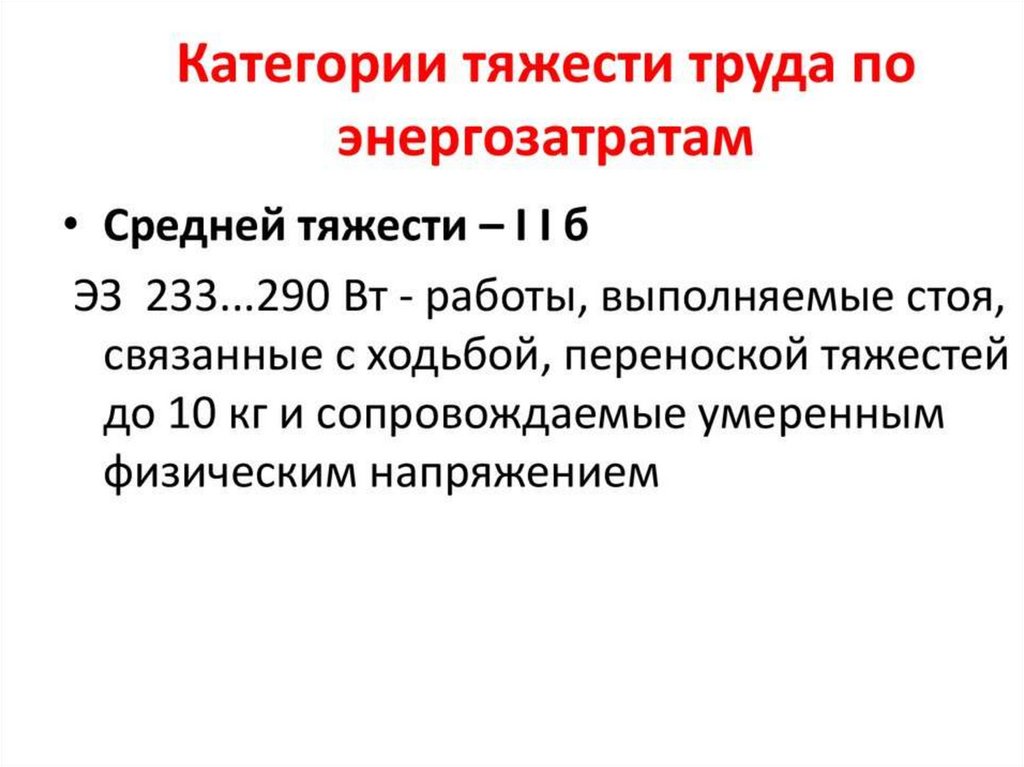 Категории тяжести труда по энергозатратам

• Средней тяжести – I I б

ЭЗ 233...290 Вт - работы, выполняемые стоя, связанные с ходьбой, переноской тяжестей до 10 кг и сопровождаемые умеренным физическим напряжением